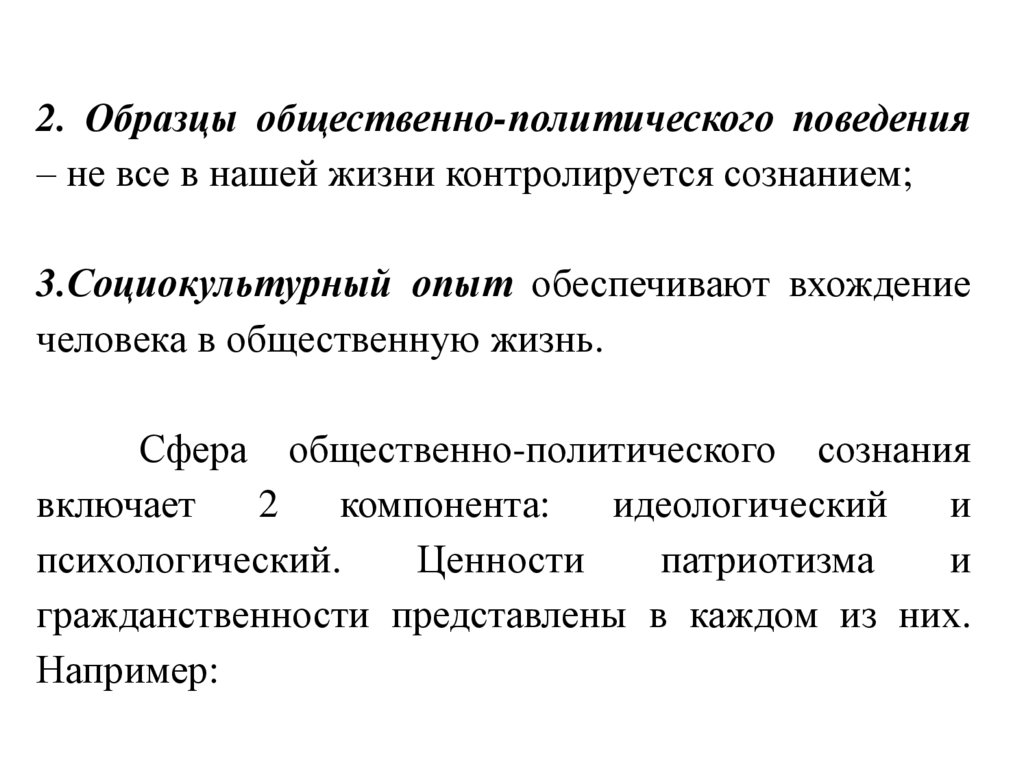 2. Образцы общественно-политического поведения – не все в нашей жизни контролируется сознанием;

3.Социокультурный опыт обеспечивают вхождение человека в общественную жизнь.

Сфера общественно-политического сознания включает 2 компонента: идеологический и психологический. Ценности патриотизма и гражданственности представлены в каждом из них. Например: